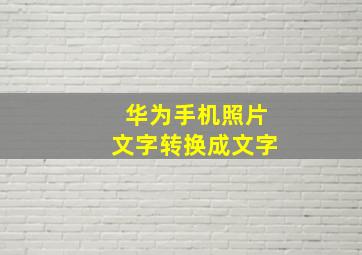 华为手机照片
文字转换成文字